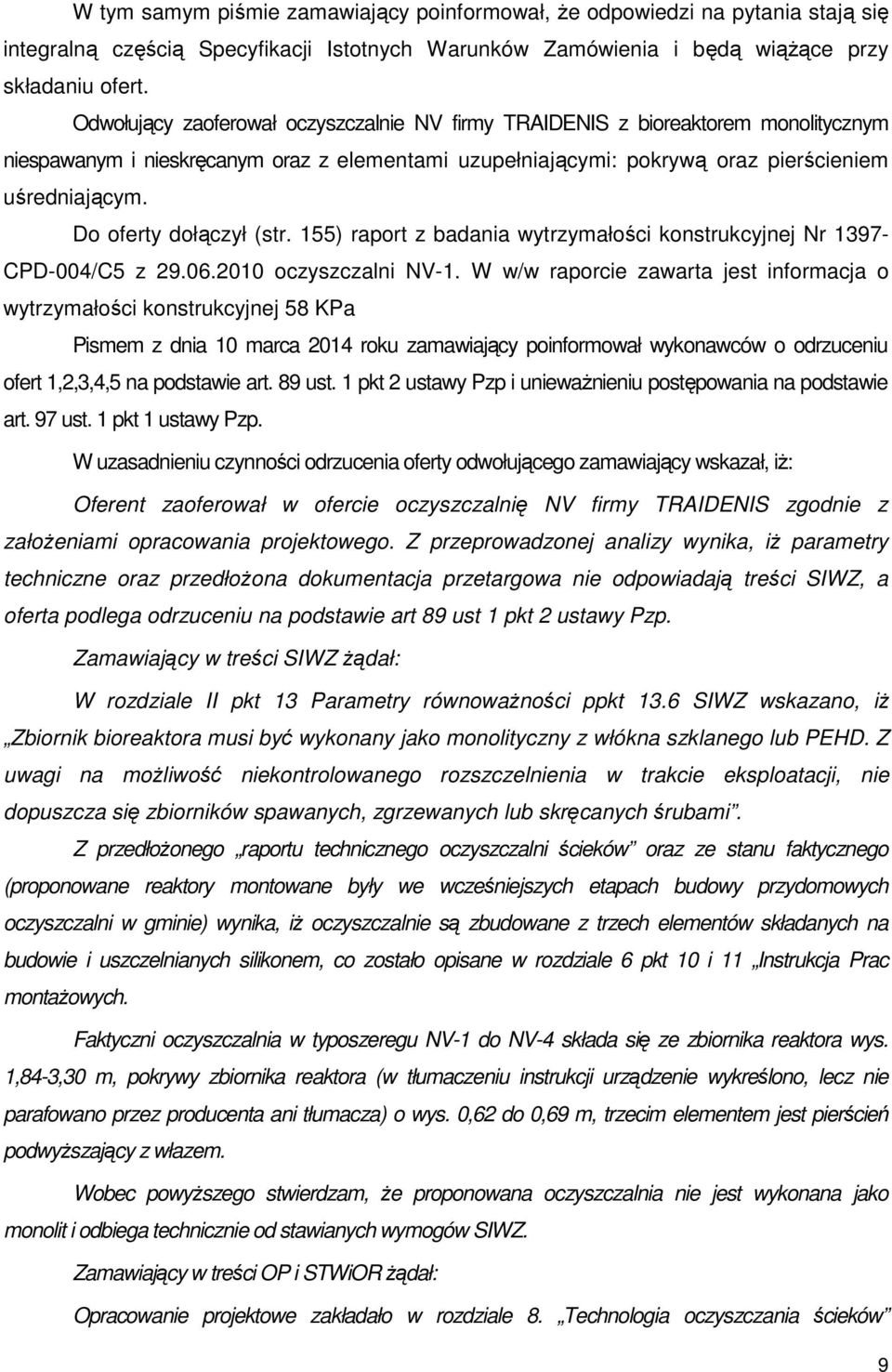 W tym samym piśmie zamawiający poinformował, że odpowiedzi na pytania stają się integralną częścią Specyfikacji Istotnych Warunków Zamówienia i będą wiążące przy składaniu ofert.

Odwołujący zaoferował oczyszczalnie NV firmy TRAIDENIS z bioreaktorem monolitycznym niespawanym i nieskręcanym oraz z elementami uzupełniającymi: pokrywą oraz pierścieniem uśredniającym.

Do oferty dołączył (str. 155) raport z badania wytrzymałości konstrukcyjnej Nr 1397-CPD-004/C5 z 29.06.2010 oczyszczalni NV-1. W w/w raporcie zawarta jest informacja o wytrzymałości konstrukcyjnej 58 KPa

Pismem z dnia 10 marca 2014 roku zamawiający poinformował wykonawców o odrzuceniu ofert 1,2,3,4,5 na podstawie art. 89 ust. 1 pkt 2 ustawy Pzp i unieważnieniu postępowania na podstawie art. 97 ust. 1 pkt 1 ustawy Pzp.

W uzasadnieniu czynności odrzucenia oferty odwołującego zamawiający wskazał, iż:

Oferent zaoferował w ofercie oczyszczalnię NV firmy TRAIDENIS zgodnie z założeniami opracowania projektowego. Z przeprowadzonej analizy wynika, iż parametry techniczne oraz przedłożona dokumentacja przetargowa nie odpowiadają treści SIWZ, a oferta podlega odrzuceniu na podstawie art 89 ust 1 pkt 2 ustawy Pzp.

Zamawiający w treści SIWZ żądał:

W rozdziale II pkt 13 Parametry równoważności ppkt 13.6 SIWZ wskazano, iż „Zbiornik bioreaktora musi być wykonany jako monolityczny z włókna szklanego lub PEHD. Z uwagi na możliwość niekontrolowanego rozszczelnienia w trakcie eksploatacji, nie dopuszcza się zbiorników spawanych, zgrzewanych lub skręcanych śrubami”.

Z przedłożonego „raportu technicznego oczyszczalni ścieków” oraz ze stanu faktycznego (proponowane reaktory montowane były we wcześniejszych etapach budowy przydomowych oczyszczalni w gminie) wynika, iż oczyszczalnie są zbudowane z trzech elementów składanych na budowie i uszczelnianych silikonem, co zostało opisane w rozdziale 6 pkt 10 i 11 „Instrukcja Prac montażowych.

Faktyczni oczyszczalnia w typoszeregu NV-1 do NV-4 składa się ze zbiornika reaktora wys. 1,84-3,30 m, pokrywy zbiornika reaktora (w tłumaczeniu instrukcji urządzenie wykreślono, lecz nie parafowano przez producenta ani tłumacza) o wys. 0,62 do 0,69 m, trzecim elementem jest pierścień podwyższający z włazem.

Wobec powyższego stwierdzam, że proponowana oczyszczalnia nie jest wykonana jako monolit i odbiega technicznie od stawianych wymogów SIWZ.

Zamawiający w treści OP i STWiOR żądał:

Opracowanie projektowe zakładało w rozdziale 8. „Technologia oczyszczania ścieków”

9